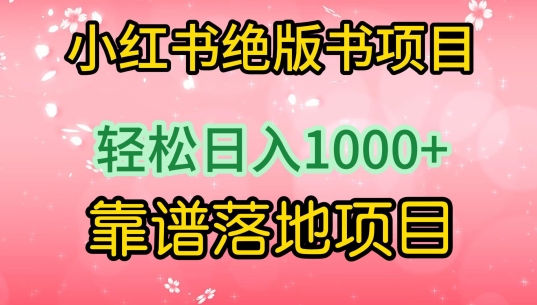 小红书绝版书项目

轻松日入1000+

靠谱落地项目